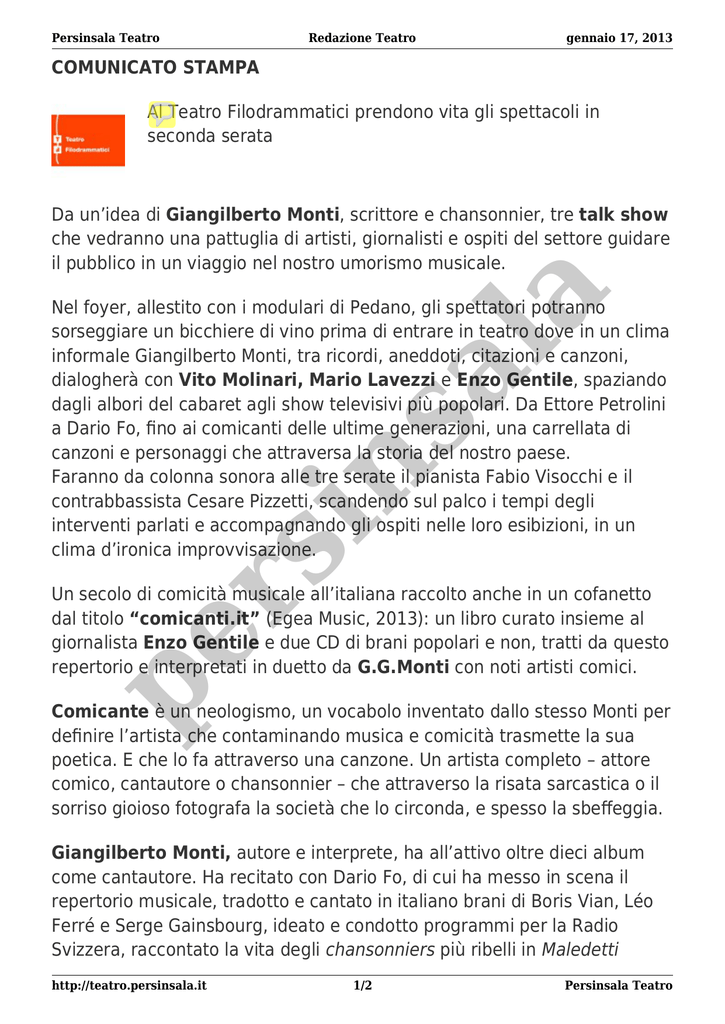 Persinsala Teatro Redazione Teatro gennaio 17, 2013

COMUNICATO STAMPA

Teatro
Filodrammatici

Al Teatro Filodrammatici prendono vita gli spettacoli in seconda serata

Da un'idea di Giangilberto Monti, scrittore e chansonnier, tre talk show che vedranno una pattuglia di artisti, giornalisti e ospiti del settore guidare il pubblico in un viaggio nel nostro umorismo musicale.

Nel foyer, allestito con i modulari di Pedano, gli spettatori potranno sorseggiare un bicchiere di vino prima di entrare in teatro dove in un clima informale Giangilberto Monti, tra ricordi, aneddoti, citazioni e canzoni, dialogherà con Vito Molinari, Mario Lavezzi e Enzo Gentile, spaziando dagli albori del cabaret agli show televisivi più popolari. Da Ettore Petrolini a Dario Fo, fino ai comicanti delle ultime generazioni, una carrellata di canzoni e personaggi che attraversa la storia del nostro paese.
Faranno da colonna sonora alle tre serate il pianista Fabio Visocchi e il contrabbassista Cesare Pizzetti, scandendo sul palco i tempi degli interventi parlati e accompagnando gli ospiti nelle loro esibizioni, in un clima d'ironica improvvisazione.

Un secolo di comicità musicale all'italiana raccolto anche in un cofanetto dal titolo "comicanti.it" (Egea Music, 2013): un libro curato insieme al giornalista Enzo Gentile e due CD di brani popolari e non, tratti da questo repertorio e interpretati in duetto da G.G.Monti con noti artisti comici.

Comicante è un neologismo, un vocabolo inventato dallo stesso Monti per definire l'artista che contaminando musica e comicità trasmette la sua poetica. E che lo fa attraverso una canzone. Un artista completo – attore comico, cantautore o chansonnier – che attraverso la risata sarcastica o il sorriso gioioso fotografa la società che lo circonda, e spesso la sbeffeggia.

Giangilberto Monti, autore e interprete, ha all'attivo oltre dieci album come cantautore. Ha recitato con Dario Fo, di cui ha messo in scena il repertorio musicale, tradotto e cantato in italiano brani di Boris Vian, Léo Ferré e Serge Gainsbourg, ideato e condotto programmi per la Radio Svizzera, raccontato la vita degli chansonniers più ribelli in Maledetti

http://teatro.persinsala.it 1/2 Persinsala Teatro

persinsala